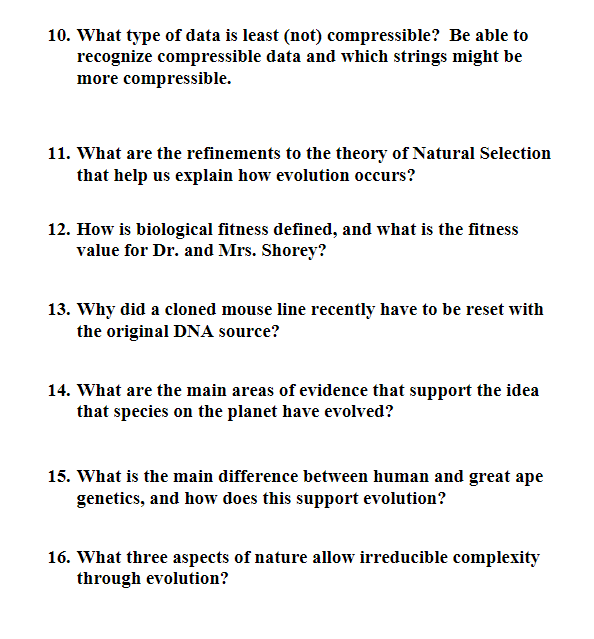 10. What type of data is least (not) compressible?  Be able to recognize compressible data and which strings might be more compressible.

11. What are the refinements to the theory of Natural Selection that help us explain how evolution occurs?

12. How is biological fitness defined, and what is the fitness value for Dr. and Mrs. Shorey?

13. Why did a cloned mouse line recently have to be reset with the original DNA source?

14. What are the main areas of evidence that support the idea that species on the planet have evolved?

15. What is the main difference between human and great ape genetics, and how does this support evolution?

16. What three aspects of nature allow irreducible complexity through evolution?